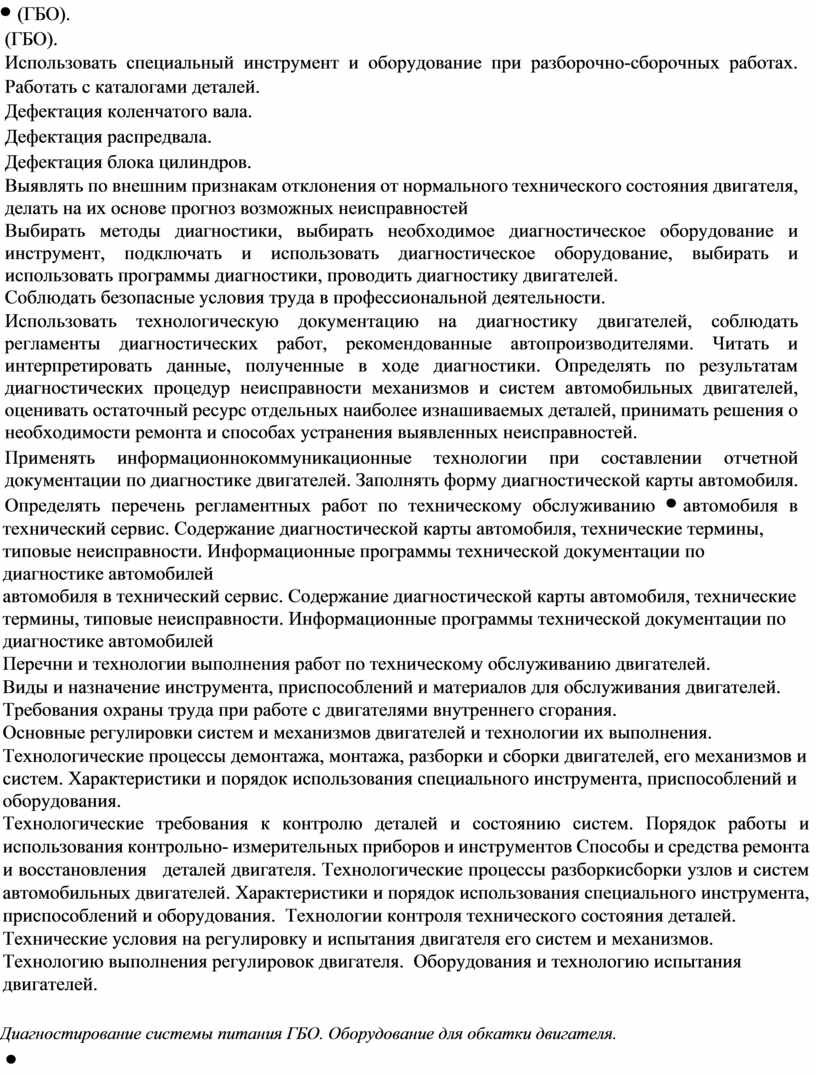 • (ГБО).
(ГБО).
Использовать специальный инструмент и оборудование при разборочно-сборочных работах. Работать с каталогами деталей.
Дефектация коленчатого вала.
Дефектация распредвала.
Дефектация блока цилиндров.
Выявлять по внешним признакам отклонения от нормального технического состояния двигателя, делать на их основе прогноз возможных неисправностей
Выбирать методы диагностики, выбирать необходимое диагностическое оборудование и инструмент, подключать и использовать диагностическое оборудование, выбирать и использовать программы диагностики, проводить диагностику двигателей.
Соблюдать безопасные условия труда в профессиональной деятельности.
Использовать технологическую документацию на диагностику двигателей, соблюдать регламенты диагностических работ, рекомендованные автопроизводителями. Читать и интерпретировать данные, полученные в ходе диагностики. Определять по результатам диагностических процедур неисправности механизмов и систем автомобильных двигателей, оценивать остаточный ресурс отдельных наиболее изнашиваемых деталей, принимать решения о необходимости ремонта и способах устранения выявленных неисправностей.
Применять информационнокоммуникационные технологии при составлении отчетной документации по диагностике двигателей. Заполнять форму диагностической карты автомобиля.
Определять перечень регламентных работ по техническому обслуживанию • автомобиля в технический сервис. Содержание диагностической карты автомобиля, технические термины, типовые неисправности. Информационные программы технической документации по диагностике автомобилей
автомобиля в технический сервис. Содержание диагностической карты автомобиля, технические термины, типовые неисправности. Информационные программы технической документации по диагностике автомобилей
Перечни и технологии выполнения работ по техническому обслуживанию двигателей.
Виды и назначение инструмента, приспособлений и материалов для обслуживания двигателей.
Требования охраны труда при работе с двигателями внутреннего сгорания.
Основные регулировки систем и механизмов двигателей и технологии их выполнения.
Технологические процессы демонтажа, монтажа, разборки и сборки двигателей, его механизмов и систем. Характеристики и порядок использования специального инструмента, приспособлений и оборудования.
Технологические требования к контролю деталей и состоянию систем. Порядок работы и использования контрольно- измерительных приборов и инструментов Способы и средства ремонта и восстановления деталей двигателя. Технологические процессы разборкисборки узлов и систем автомобильных двигателей. Характеристики и порядок использования специального инструмента, приспособлений и оборудования. Технологии контроля технического состояния деталей.
Технические условия на регулировку и испытания двигателя его систем и механизмов.
Технологию выполнения регулировок двигателя. Оборудования и технологию испытания двигателей.

Диагностирование системы питания ГБО. Оборудование для обкатки двигателя.
•